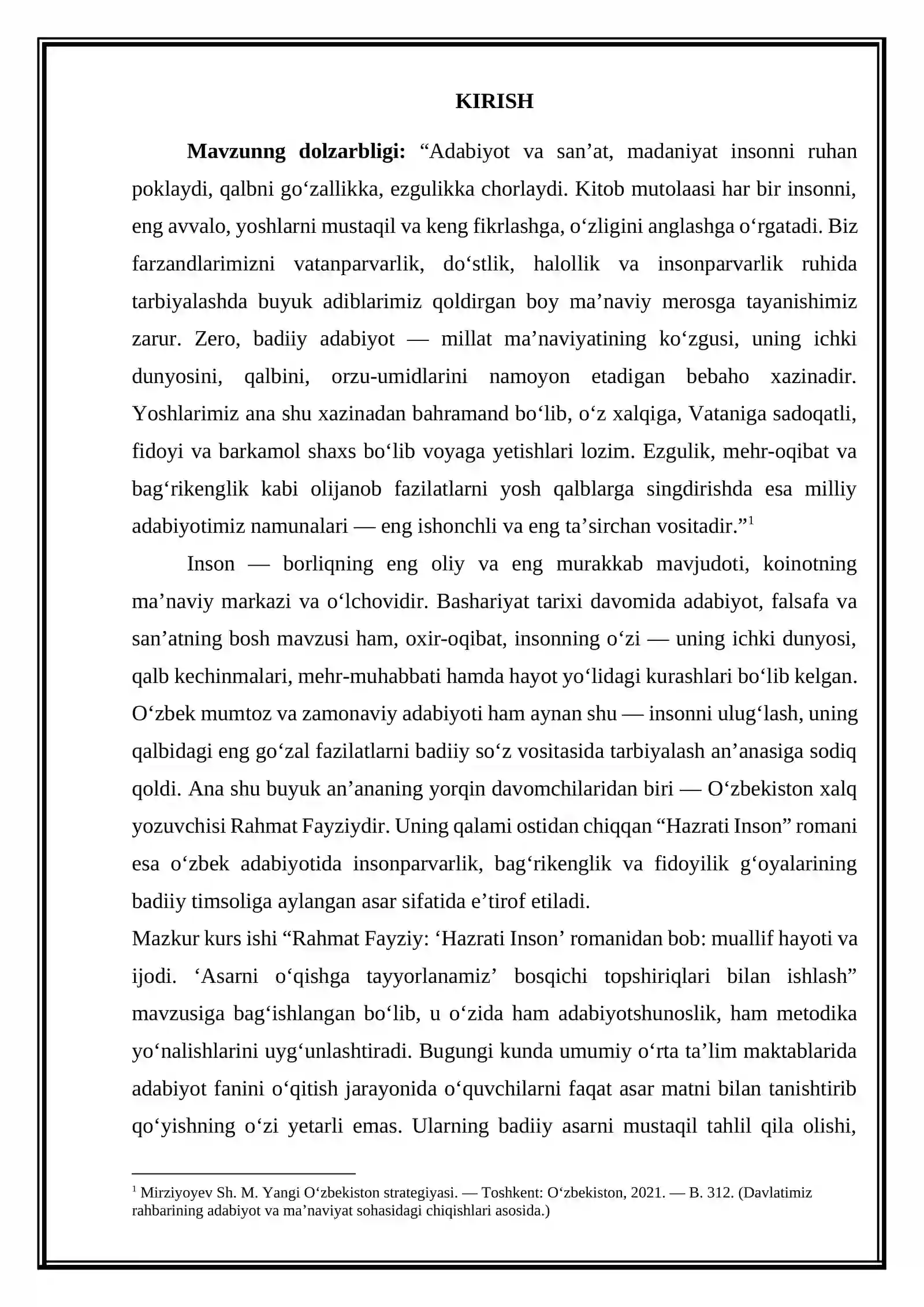 KIRISH

Mavzunng dolzarbligi: "Adabiyot va san'at, madaniyat insonni ruhan poklaydi, qalbni go'zallikka, ezgulikka chorlaydi. Kitob mutolaasi har bir insonni, eng avvalo, yoshlarni mustaqil va keng fikrlashga, o'zligini anglashga o'rgatadi. Biz farzandlarimizni vatanparvarlik, do'stlik, halollik va insonparvarlik ruhida tarbiyalashda buyuk adiblarimiz qoldirgan boy ma'naviy merosga tayanishimiz zarur. Zero, badiiy adabiyot — millat ma'naviyatining ko'zgusi, uning ichki dunyosini, qalbini, orzu-umidlarini namoyon etadigan bebaho xazinadir. Yoshlarimiz ana shu xazinadan bahramand bo'lib, o'z xalqiga, Vataniga sadoqatli, fidoyi va barkamol shaxs bo'lib voyaga yetishlari lozim. Ezgulik, mehr-oqibat va bag'rikenglik kabi olijanob fazilatlarni yosh qalblarga singdirishda esa milliy adabiyotimiz namunalari — eng ishonchli va eng ta'sirchan vositadir."$^{1}$

Inson — borliqning eng oliy va eng murakkab mavjudoti, koinotning ma'naviy markazi va o'lchovidir. Bashariyat tarixi davomida adabiyot, falsafa va san'atning bosh mavzusi ham, oxir-oqibat, insonning o'zi — uning ichki dunyosi, qalb kechinmalari, mehr-muhabbati hamda hayot yo'lidagi kurashlari bo'lib kelgan. O'zbek mumtoz va zamonaviy adabiyoti ham aynan shu — insonni ulug'lash, uning qalbidagi eng go'zal fazilatlarni badiiy so'z vositasida tarbiyalash an'anasiga sodiq qoldi. Ana shu buyuk an'ananing yorqin davomchilaridan biri — O'zbekiston xalq yozuvchisi Rahmat Fayziydir. Uning qalami ostidan chiqqan "Hazrati Inson" romani esa o'zbek adabiyotida insonparvarlik, bag'rikenglik va fidoyilik g'oyalarining badiiy timsoliga aylangan asar sifatida e'tirof etiladi.

Mazkur kurs ishi "Rahmat Fayziy: 'Hazrati Inson' romanidan bob: muallif hayoti va ijodi. 'Asarni o'qishga tayyorlanamiz' bosqichi topshiriqlari bilan ishlash" mavzusiga bag'ishlangan bo'lib, u o'zida ham adabiyotshunoslik, ham metodika yo'nalishlarini uyg'unlashtiradi. Bugungi kunda umumiy o'rta ta'lim maktablarida adabiyot fanini o'qitish jarayonida o'quvchilarni faqat asar matni bilan tanishtirib qo'yishning o'zi yetarli emas. Ularning badiiy asarni mustaqil tahlil qila olishi,

$^{1}$ Mirziyoyev Sh. M. Yangi O'zbekiston strategiyasi. — Toshkent: O'zbekiston, 2021. — B. 312. (Davlatimiz rahbarining adabiyot va ma'naviyat sohasidagi chiqishlari asosida.)